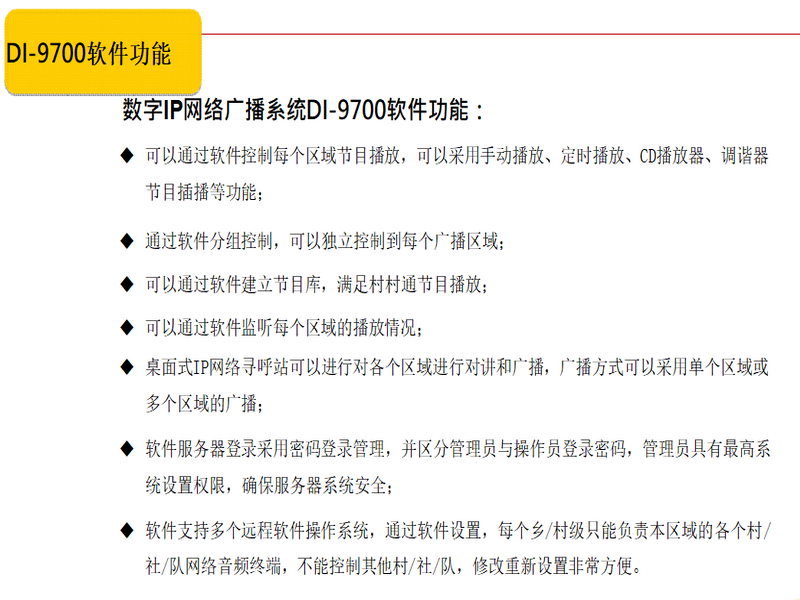 DI-9700软件功能

数字IP网络广播系统DI-9700软件功能：

◆ 可以通过软件控制每个区域节目播放，可以采用手动播放、定时播放、CD播放器、调谐器节目插播等功能；

◆ 通过软件分组控制，可以独立控制到每个广播区域；

◆ 可以通过软件建立节目库，满足村村通节目播放；

◆ 可以通过软件监听每个区域的播放情况；

◆ 桌面式IP网络寻呼站可以进行对各个区域进行对讲和广播，广播方式可以采用单个区域或多个区域的广播；

◆ 软件服务器登录采用密码登录管理，并区分管理员与操作员登录密码，管理员具有最高系统设置权限，确保服务器系统安全；

◆ 软件支持多个远程软件操作系统，通过软件设置，每个乡/村级只能负责本区域的各个村/社/队网络音频终端，不能控制其他村/社/队，修改重新设置非常方便。